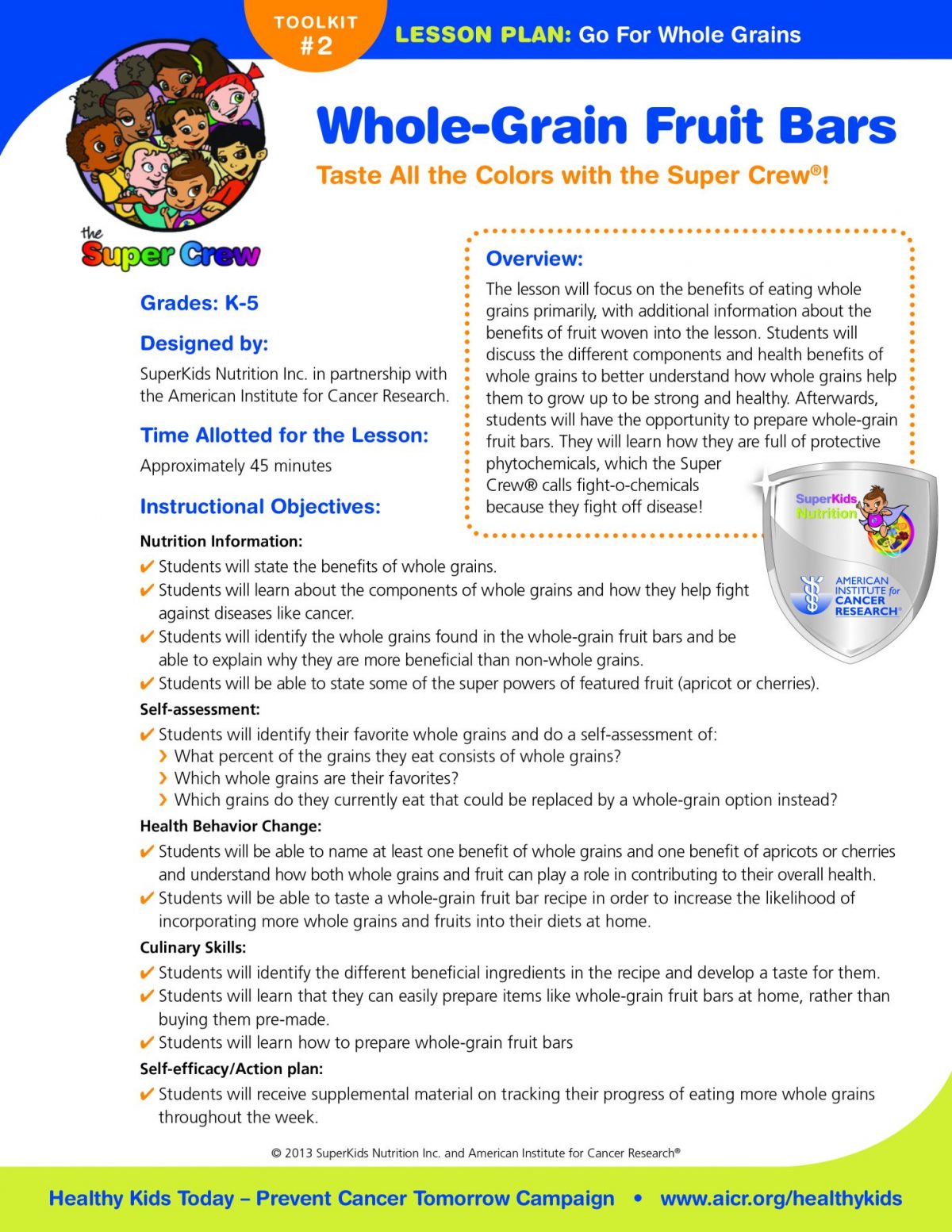 TOOLKIT #2

LESSON PLAN: Go For Whole Grains

Whole-Grain Fruit Bars

Taste All the Colors with the Super Crew®!

the Super Crew

Grades: K-5

Designed by:

SuperKids Nutrition Inc. in partnership with the American Institute for Cancer Research.

Time Allotted for the Lesson:

Approximately 45 minutes

Instructional Objectives:

Overview:

The lesson will focus on the benefits of eating whole grains primarily, with additional information about the benefits of fruit woven into the lesson. Students will discuss the different components and health benefits of whole grains to better understand how whole grains help them to grow up to be strong and healthy. Afterwards, students will have the opportunity to prepare whole-grain fruit bars. They will learn how they are full of protective phytochemicals, which the Super Crew® calls fight-o-chemicals because they fight off disease!

SuperKids Nutrition

AMERICAN INSTITUTE for CANCER RESEARCH®

Nutrition Information:

✔ Students will state the benefits of whole grains.

✔ Students will learn about the components of whole grains and how they help fight against diseases like cancer.

✔ Students will identify the whole grains found in the whole-grain fruit bars and be able to explain why they are more beneficial than non-whole grains.

✔ Students will be able to state some of the super powers of featured fruit (apricot or cherries).

Self-assessment:

✔ Students will identify their favorite whole grains and do a self-assessment of:

› What percent of the grains they eat consists of whole grains?

› Which whole grains are their favorites?

› Which grains do they currently eat that could be replaced by a whole-grain option instead?

Health Behavior Change:

✔ Students will be able to name at least one benefit of whole grains and one benefit of apricots or cherries and understand how both whole grains and fruit can play a role in contributing to their overall health.

✔ Students will be able to taste a whole-grain fruit bar recipe in order to increase the likelihood of incorporating more whole grains and fruits into their diets at home.

Culinary Skills:

✔ Students will identify the different beneficial ingredients in the recipe and develop a taste for them.

✔ Students will learn that they can easily prepare items like whole-grain fruit bars at home, rather than buying them pre-made.

✔ Students will learn how to prepare whole-grain fruit bars

Self-efficacy/Action plan:

✔ Students will receive supplemental material on tracking their progress of eating more whole grains throughout the week.

© 2013 SuperKids Nutrition Inc. and American Institute for Cancer Research®

Healthy Kids Today – Prevent Cancer Tomorrow Campaign • www.aicr.org/healthykids